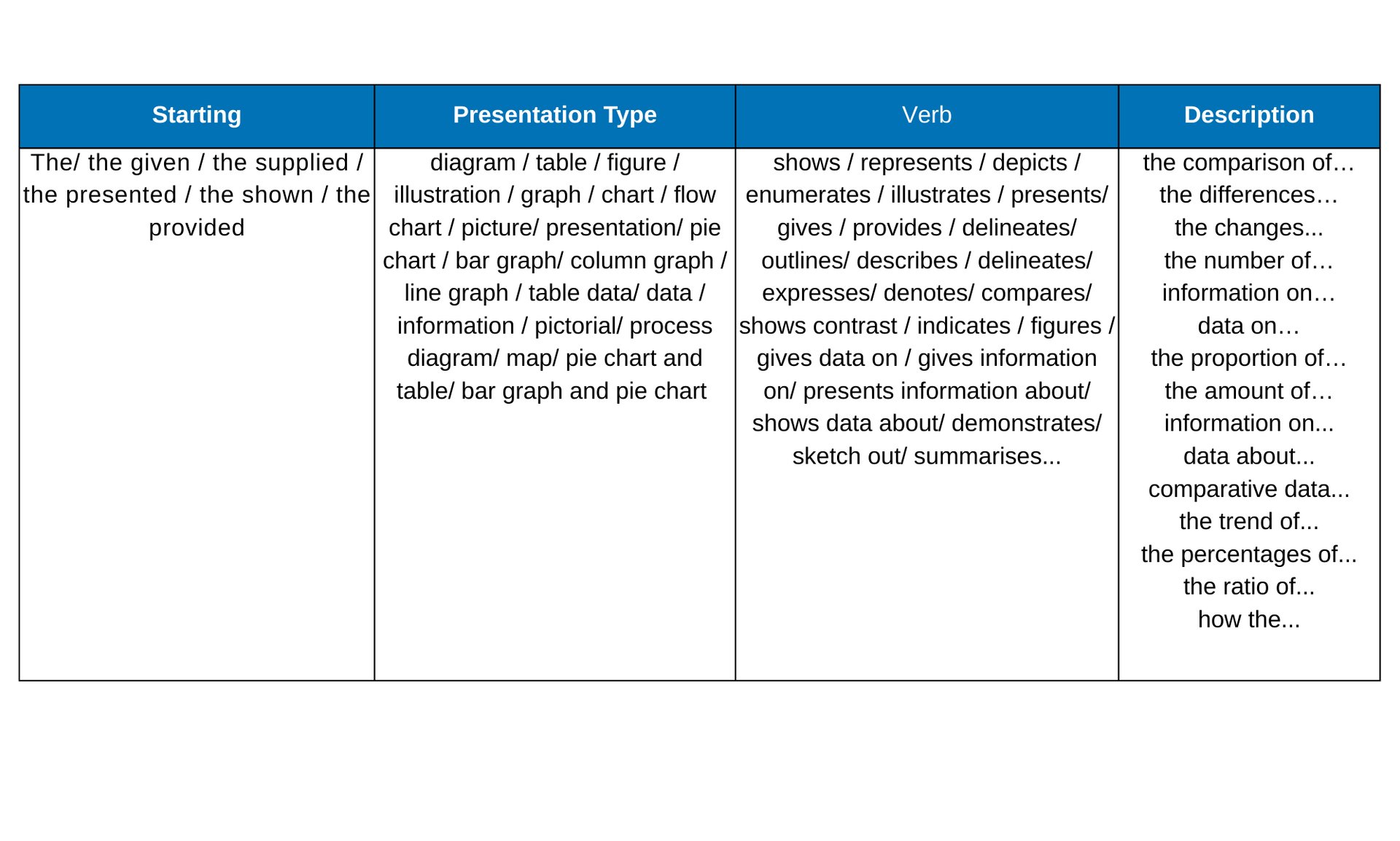 | Starting | Presentation Type | Verb | Description |
|---|---|---|---|
| The/ the given / the supplied / the presented / the shown / the provided | diagram / table / figure / illustration / graph / chart / flow chart / picture/ presentation/ pie chart / bar graph/ column graph / line graph / table data/ data / information / pictorial/ process diagram/ map/ pie chart and table/ bar graph and pie chart | shows / represents / depicts / enumerates / illustrates / presents/ gives / provides / delineates/ outlines/ describes / delineates/ expresses/ denotes/ compares/ shows contrast / indicates / figures / gives data on / gives information on/ presents information about/ shows data about/ demonstrates/ sketch out/ summarises... | the comparison of… the differences… the changes... the number of… information on… data on… the proportion of… the amount of… information on... data about... comparative data... the trend of... the percentages of... the ratio of... how the... |